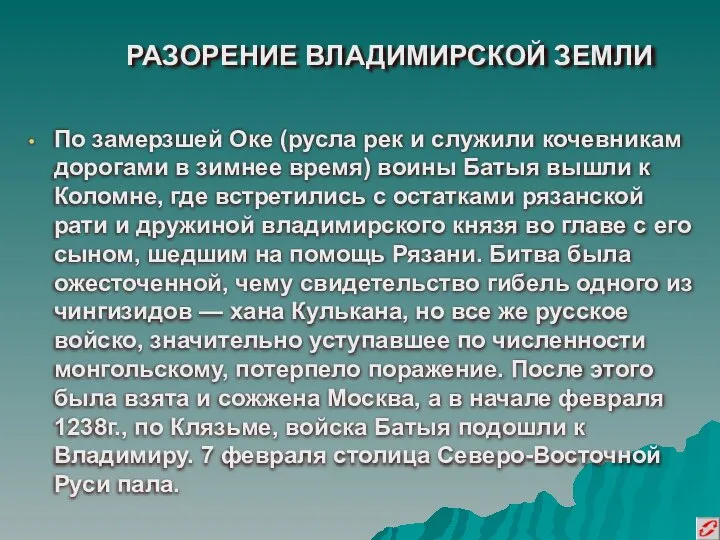 РАЗОРЕНИЕ ВЛАДИМИРСКОЙ ЗЕМЛИ

• По замерзшей Оке (русла рек и служили кочевникам дорогами в зимнее время) воины Батыя вышли к Коломне, где встретились с остатками рязанской рати и дружиной владимирского князя во главе с его сыном, шедшим на помощь Рязани. Битва была ожесточенной, чему свидетельство гибель одного из чингизидов — хана Кулькана, но все же русское войско, значительно уступавшее по численности монгольскому, потерпело поражение. После этого была взята и сожжена Москва, а в начале февраля 1238г., по Клязьме, войска Батыя подошли к Владимиру. 7 февраля столица Северо-Восточной Руси пала.